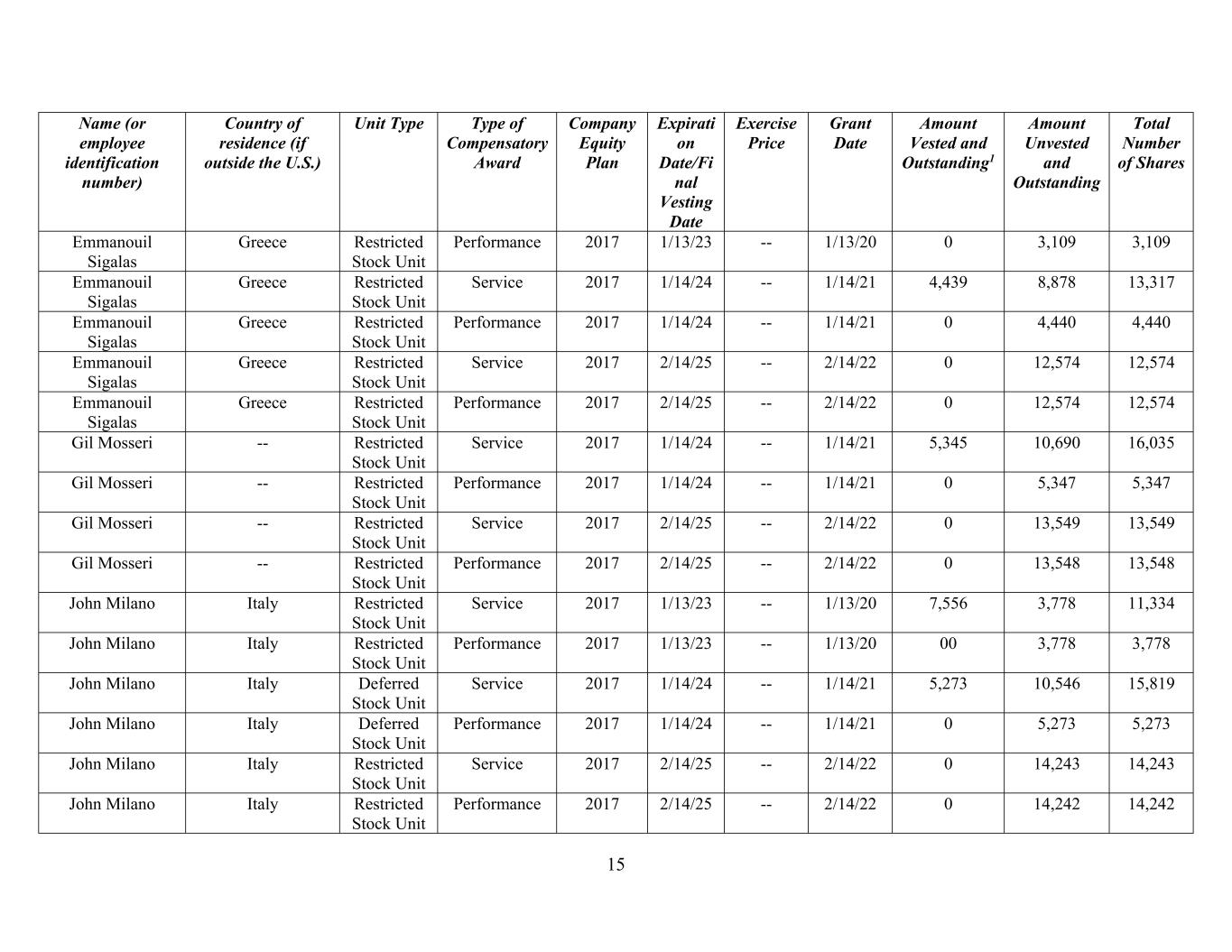 | Name (or employee identification number) | Country of residence (if outside the U.S.) | Unit Type | Type of Compensatory Award | Company Equity Plan | Expiration Date/Final Vesting Date | Exercise Price | Grant Date | Amount Vested and Outstanding$^1$ | Amount Unvested and Outstanding | Total Number of Shares |
|---|---|---|---|---|---|---|---|---|---|---|
| Emmanouil Sigalas | Greece | Restricted Stock Unit | Performance | 2017 | 1/13/23 | -- | 1/13/20 | 0 | 3,109 | 3,109 |
| Emmanouil Sigalas | Greece | Restricted Stock Unit | Service | 2017 | 1/14/24 | -- | 1/14/21 | 4,439 | 8,878 | 13,317 |
| Emmanouil Sigalas | Greece | Restricted Stock Unit | Performance | 2017 | 1/14/24 | -- | 1/14/21 | 0 | 4,440 | 4,440 |
| Emmanouil Sigalas | Greece | Restricted Stock Unit | Service | 2017 | 2/14/25 | -- | 2/14/22 | 0 | 12,574 | 12,574 |
| Emmanouil Sigalas | Greece | Restricted Stock Unit | Performance | 2017 | 2/14/25 | -- | 2/14/22 | 0 | 12,574 | 12,574 |
| Gil Mosseri | -- | Restricted Stock Unit | Service | 2017 | 1/14/24 | -- | 1/14/21 | 5,345 | 10,690 | 16,035 |
| Gil Mosseri | -- | Restricted Stock Unit | Performance | 2017 | 1/14/24 | -- | 1/14/21 | 0 | 5,347 | 5,347 |
| Gil Mosseri | -- | Restricted Stock Unit | Service | 2017 | 2/14/25 | -- | 2/14/22 | 0 | 13,549 | 13,549 |
| Gil Mosseri | -- | Restricted Stock Unit | Performance | 2017 | 2/14/25 | -- | 2/14/22 | 0 | 13,548 | 13,548 |
| John Milano | Italy | Restricted Stock Unit | Service | 2017 | 1/13/23 | -- | 1/13/20 | 7,556 | 3,778 | 11,334 |
| John Milano | Italy | Restricted Stock Unit | Performance | 2017 | 1/13/23 | -- | 1/13/20 | 00 | 3,778 | 3,778 |
| John Milano | Italy | Deferred Stock Unit | Service | 2017 | 1/14/24 | -- | 1/14/21 | 5,273 | 10,546 | 15,819 |
| John Milano | Italy | Deferred Stock Unit | Performance | 2017 | 1/14/24 | -- | 1/14/21 | 0 | 5,273 | 5,273 |
| John Milano | Italy | Restricted Stock Unit | Service | 2017 | 2/14/25 | -- | 2/14/22 | 0 | 14,243 | 14,243 |
| John Milano | Italy | Restricted Stock Unit | Performance | 2017 | 2/14/25 | -- | 2/14/22 | 0 | 14,242 | 14,242 |

15